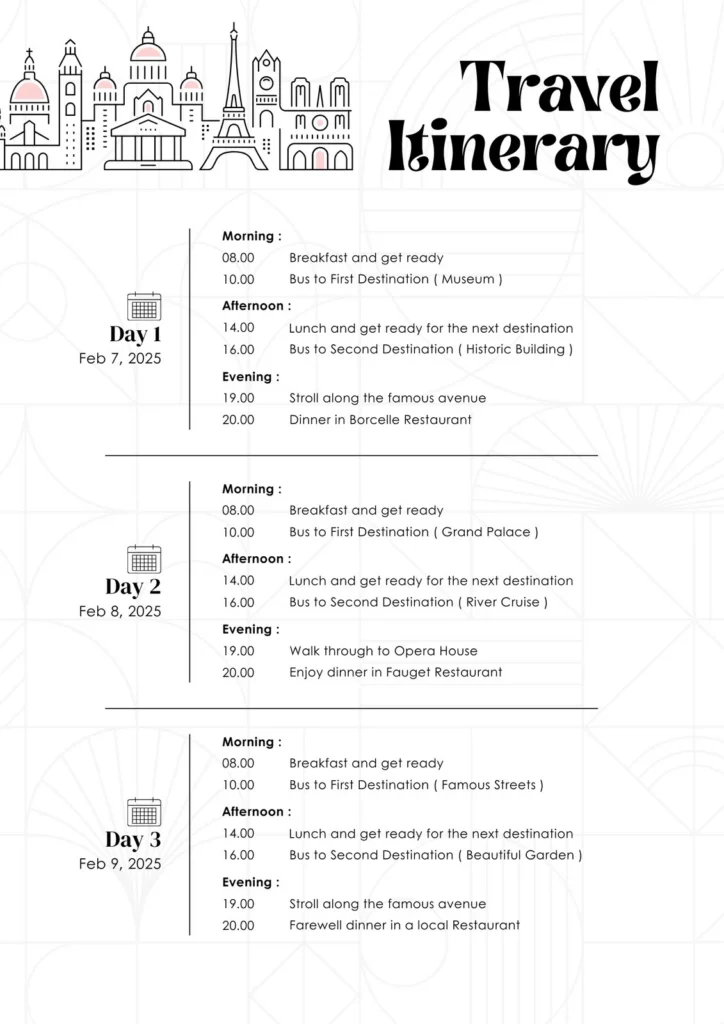 Travel Itinerary

Day 1
Feb 7, 2025

Morning :
08.00 Breakfast and get ready
10.00 Bus to First Destination ( Museum )
Afternoon :
14.00 Lunch and get ready for the next destination
16.00 Bus to Second Destination ( Historic Building )
Evening :
19.00 Stroll along the famous avenue
20.00 Dinner in Borcelle Restaurant

Day 2
Feb 8, 2025

Morning :
08.00 Breakfast and get ready
10.00 Bus to First Destination ( Grand Palace )
Afternoon :
14.00 Lunch and get ready for the next destination
16.00 Bus to Second Destination ( River Cruise )
Evening :
19.00 Walk through to Opera House
20.00 Enjoy dinner in Fauget Restaurant

Day 3
Feb 9, 2025

Morning :
08.00 Breakfast and get ready
10.00 Bus to First Destination ( Famous Streets )
Afternoon :
14.00 Lunch and get ready for the next destination
16.00 Bus to Second Destination ( Beautiful Garden )
Evening :
19.00 Stroll along the famous avenue
20.00 Farewell dinner in a local Restaurant